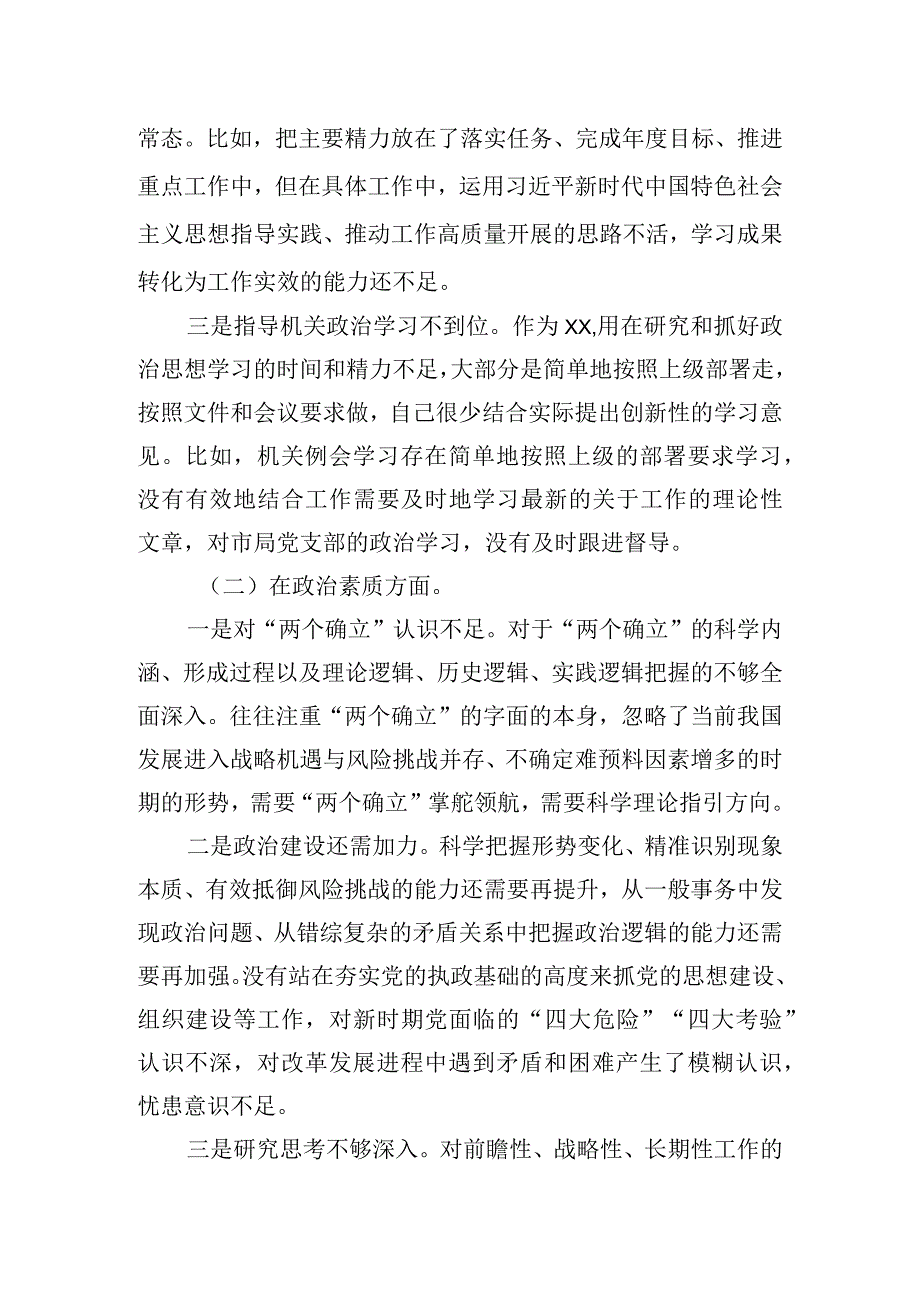 常态。比如，把主要精力放在了落实任务、完成年度目标、推进重点工作中，但在具体工作中，运用习近平新时代中国特色社会主义思想指导实践、推动工作高质量开展的思路不活，学习成果转化为工作实效的能力还不足。

三是指导机关政治学习不到位。作为XX,用在研究和抓好政治思想学习的时间和精力不足，大部分是简单地按照上级部署走，按照文件和会议要求做，自己很少结合实际提出创新性的学习意见。比如，机关例会学习存在简单地按照上级的部署要求学习，没有有效地结合工作需要及时地学习最新的关于工作的理论性文章，对市局党支部的政治学习，没有及时跟进督导。

（二）在政治素质方面。

一是对“两个确立”认识不足。对于“两个确立”的科学内涵、形成过程以及理论逻辑、历史逻辑、实践逻辑把握的不够全面深入。往往注重“两个确立”的字面的本身，忽略了当前我国发展进入战略机遇与风险挑战并存、不确定难预料因素增多的时期的形势，需要“两个确立”掌舵领航，需要科学理论指引方向。

二是政治建设还需加力。科学把握形势变化、精准识别现象本质、有效抵御风险挑战的能力还需要再提升，从一般事务中发现政治问题、从错综复杂的矛盾关系中把握政治逻辑的能力还需要再加强。没有站在夯实党的执政基础的高度来抓党的思想建设、组织建设等工作，对新时期党面临的“四大危险”“四大考验”认识不深，对改革发展进程中遇到矛盾和困难产生了模糊认识，忧患意识不足。

三是研究思考不够深入。对前瞻性、战略性、长期性工作的